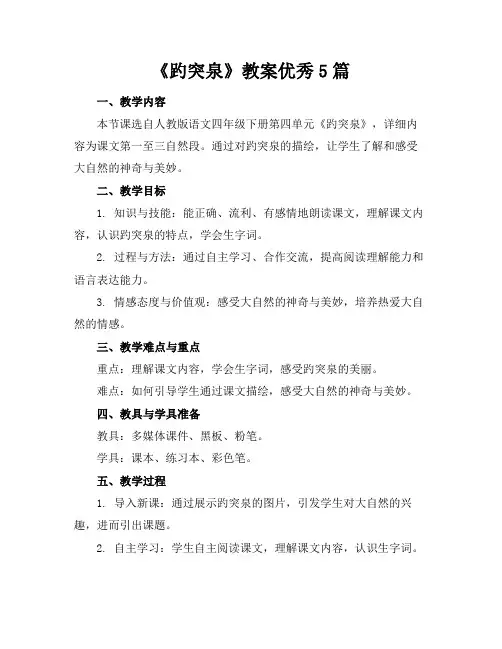 《趵突泉》教案优秀5篇

一、教学内容

本节课选自人教版语文四年级下册第四单元《趵突泉》，详细内容为课文第一至三自然段。通过对趵突泉的描绘，让学生了解和感受大自然的神奇与美妙。

二、教学目标

1. 知识与技能：能正确、流利、有感情地朗读课文，理解课文内容，认识趵突泉的特点，学会生字词。

2. 过程与方法：通过自主学习、合作交流，提高阅读理解能力和语言表达能力。

3. 情感态度与价值观：感受大自然的神奇与美妙，培养热爱大自然的情感。

三、教学难点与重点

重点：理解课文内容，学会生字词，感受趵突泉的美丽。

难点：如何引导学生通过课文描绘，感受大自然的神奇与美妙。

四、教具与学具准备

教具：多媒体课件、黑板、粉笔。

学具：课本、练习本、彩色笔。

五、教学过程

1. 导入新课：通过展示趵突泉的图片，引发学生对大自然的兴趣，进而引出课题。

2. 自主学习：学生自主阅读课文，理解课文内容，认识生字词。